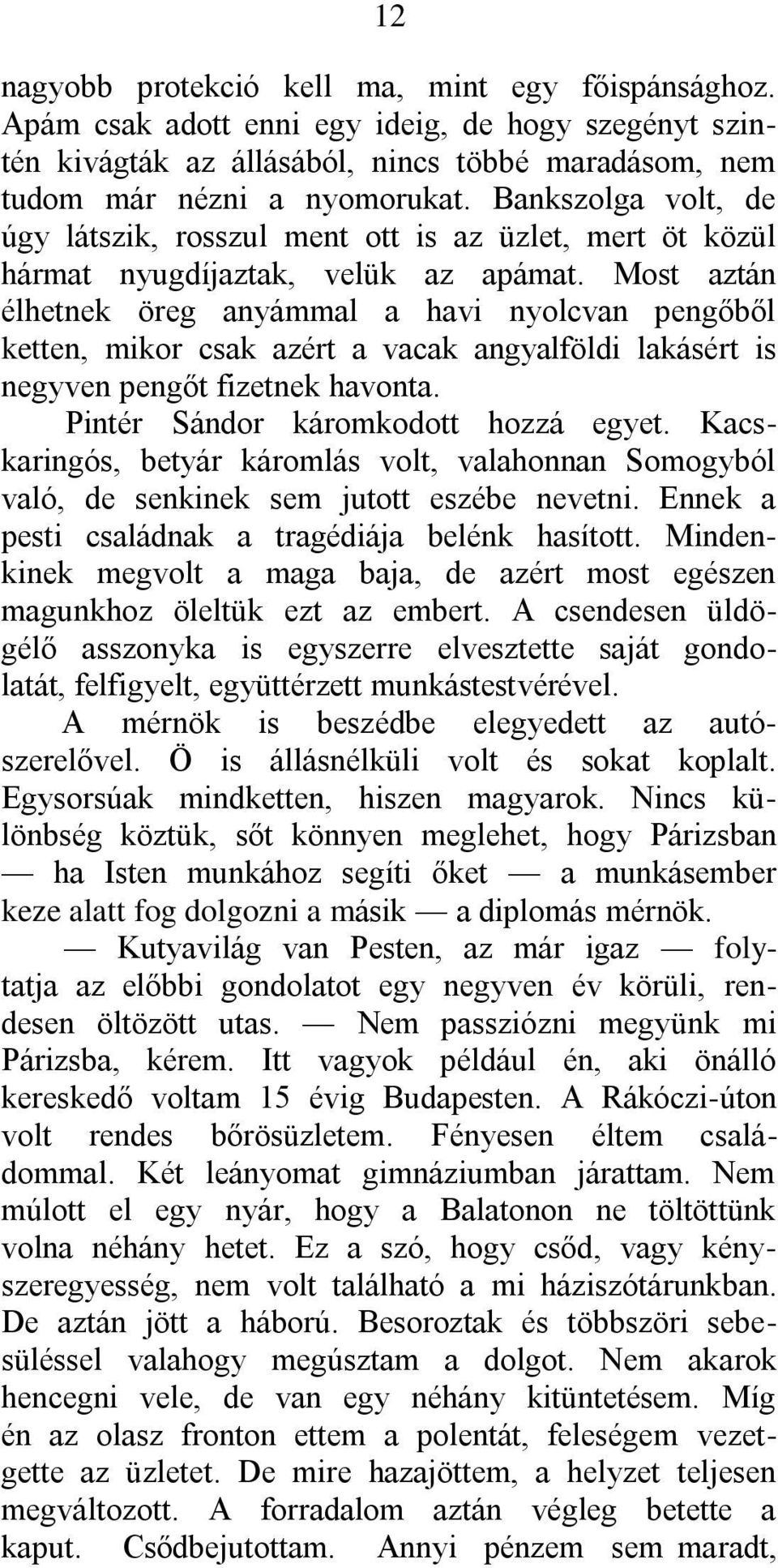 12

nagyobb protekció kell ma, mint egy főispánsághoz. Apám csak adott enni egy ideig, de hogy szegényt szintén kivágták az állásából, nincs többé maradásom, nem tudom már nézni a nyomorukat. Bankszolga volt, de úgy látszik, rosszul ment ott is az üzlet, mert öt közül hármat nyugdíjaztak, velük az apámat. Most aztán élhetnek öreg anyámmal a havi nyolcvan pengőből ketten, mikor csak azért a vacak angyalföldi lakásért is negyven pengőt fizetnek havonta.

Pintér Sándor káromkodott hozzá egyet. Kacskaringós, betyár káromlás volt, valahonnan Somogyból való, de senkinek sem jutott eszébe nevetni. Ennek a pesti családnak a tragédiája belénk hasított. Mindenkinek megvolt a maga baja, de azért most egészen magunkhoz öleltük ezt az embert. A csendesen üldögélő asszonyka is egyszerre elvesztette saját gondolatát, felfigyelt, együttérzett munkástestvérével.

A mérnök is beszédbe elegyedett az autószerelővel. Ö is állásnélküli volt és sokat koplalt. Egysorsúak mindketten, hiszen magyarok. Nincs különbség köztük, sőt könnyen meglehet, hogy Párizsban — ha Isten munkához segíti őket — a munkásember keze alatt fog dolgozni a másik — a diplomás mérnök.

— Kutyavilág van Pesten, az már igaz — folytatja az előbbi gondolatot egy negyven év körüli, rendesen öltözött utas. — Nem passziózni megyünk mi Párizsba, kérem. Itt vagyok például én, aki önálló kereskedő voltam 15 évig Budapesten. A Rákóczi-úton volt rendes bőrösüzletem. Fényesen éltem családommal. Két leányomat gimnáziumban járattam. Nem múlott el egy nyár, hogy a Balatonon ne töltöttünk volna néhány hetet. Ez a szó, hogy csőd, vagy kényszeregyesség, nem volt található a mi háziszótárunkban. De aztán jött a háború. Besoroztak és többszöri sebesüléssel valahogy megúsztam a dolgot. Nem akarok hencegni vele, de van egy néhány kitüntetésem. Míg én az olasz fronton ettem a polentát, feleségem vezetgette az üzletet. De mire hazajöttem, a helyzet teljesen megváltozott. A forradalom aztán végleg betette a kaput. Csődbejutottam. Annyi pénzem sem maradt,